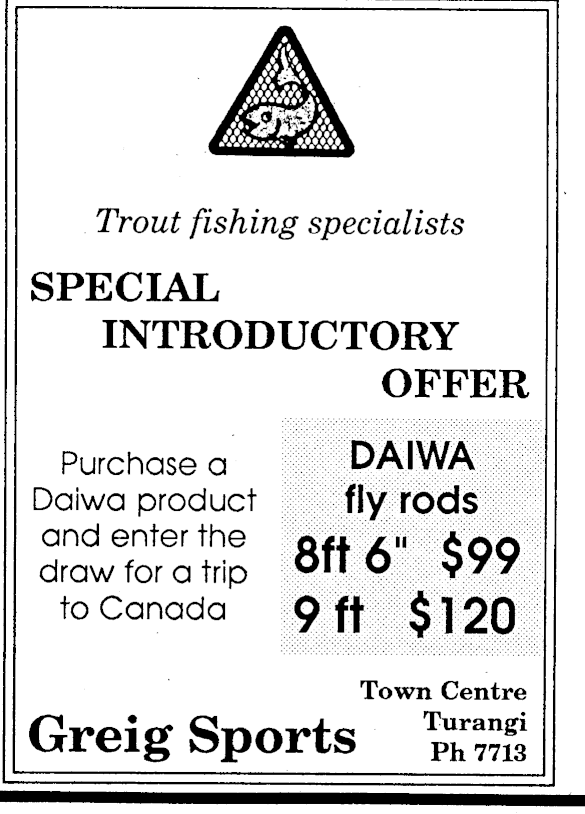 Trout fishing specialists

SPECIAL
INTRODUCTORY
OFFER

Purchase a Daiwa product and enter the draw for a trip to Canada

DAIWA
fly rods
8ft 6" $99
9 ft $120

Greig Sports

Town Centre
Turangi
Ph 7713